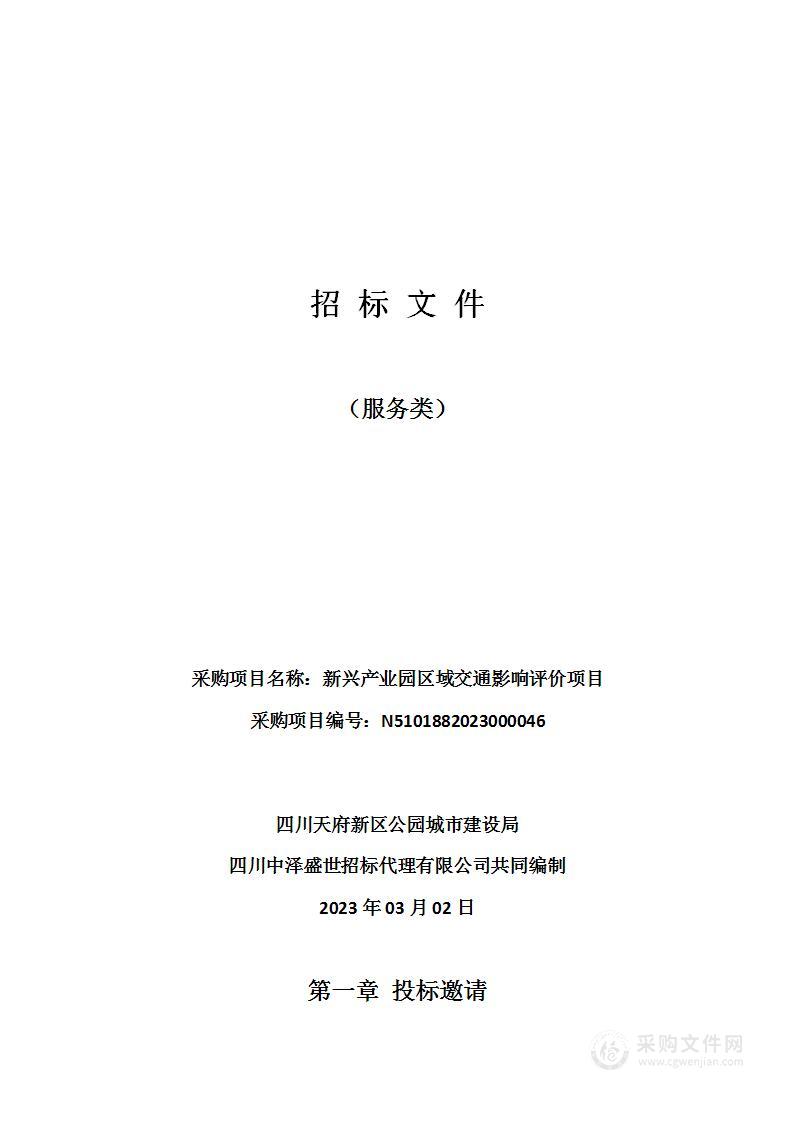 招 标 文 件

（服务类）

采购项目名称：新兴产业园区域交通影响评价项目

采购项目编号：N5101882023000046

四川天府新区公园城市建设局

四川中泽盛世招标代理有限公司共同编制

2023 年 03 月 02 日

第一章 投标邀请

采购文件网
www.cgwenjian.com